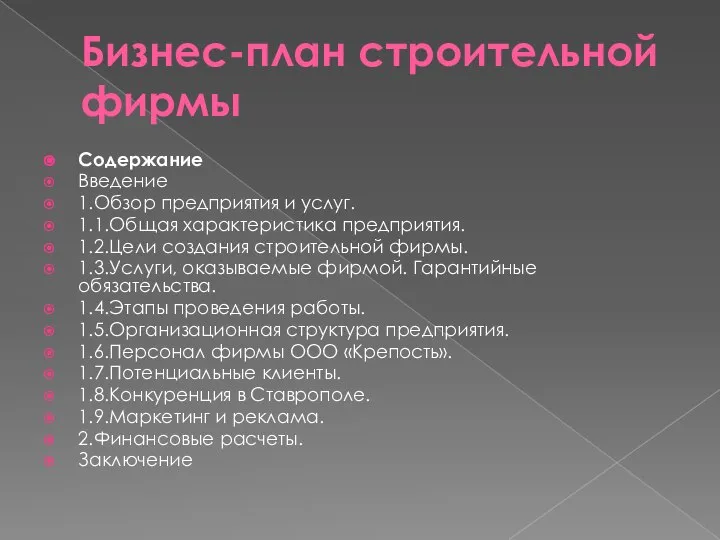 Бизнес-план строительной фирмы

Содержание
Введение
1.Обзор предприятия и услуг.
1.1.Общая характеристика предприятия.
1.2.Цели создания строительной фирмы.
1.3.Услуги, оказываемые фирмой. Гарантийные обязательства.
1.4.Этапы проведения работы.
1.5.Организационная структура предприятия.
1.6.Персонал фирмы ООО «Крепость».
1.7.Потенциальные клиенты.
1.8.Конкуренция в Ставрополе.
1.9.Маркетинг и реклама.
2.Финансовые расчеты.
Заключение